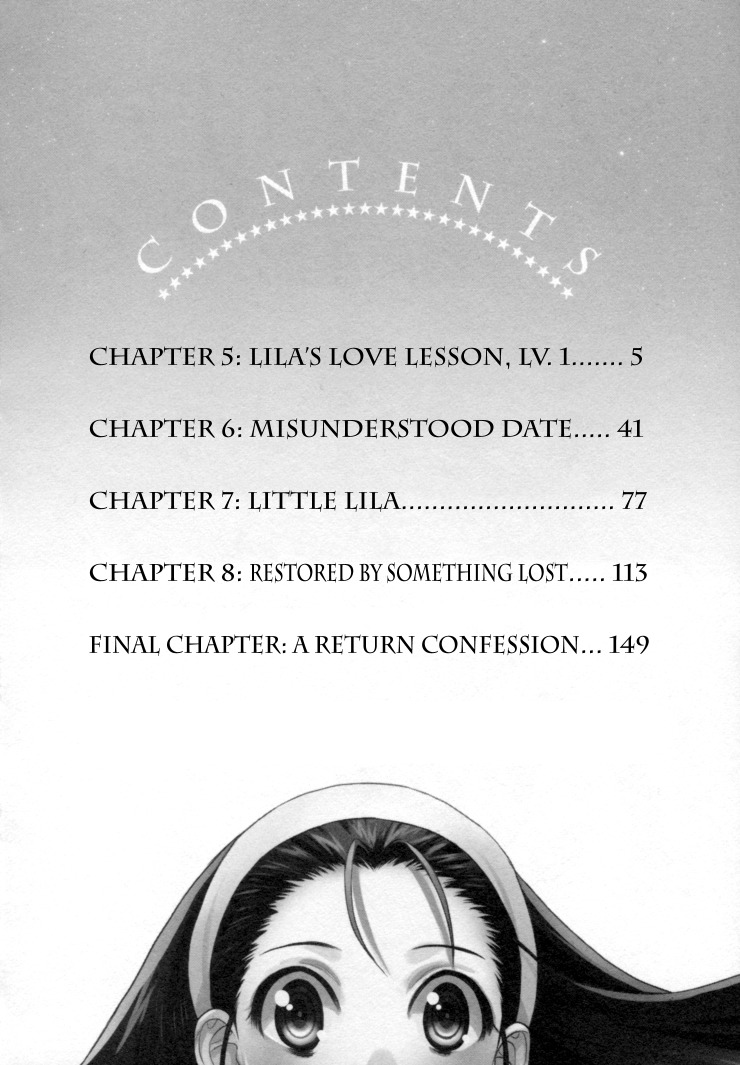 CONTENTS

CHAPTER 5: LILA'S LOVE LESSON, LV. 1 5

CHAPTER 6: MISUNDERSTOOD DATE 41

CHAPTER 7: LITTLE LILA 77

CHAPTER 8: RESTORED BY SOMETHING LOST 113

FINAL CHAPTER: A RETURN CONFESSION 149